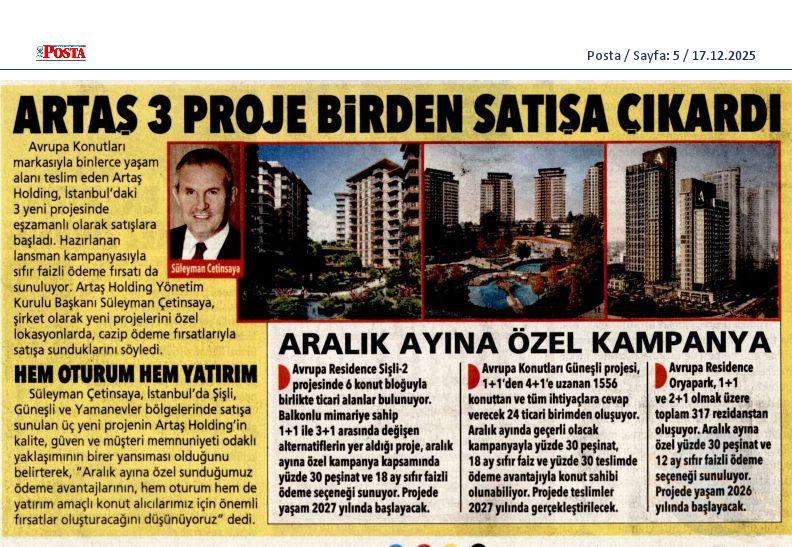 POSTA

Posta / Sayfa: 5 / 17.12.2025

ARTAŞ 3 PROJE BİRDEN SATIŞA ÇIKARDI

Avrupa Konutları markasıyla binlerce yaşam alanı teslim eden Artaş Holding, İstanbul'daki 3 yeni projesinde eşzamanlı olarak satışlara başladı. Hazırlanan lansman kampanyasıyla sıfır faizli ödeme fırsatı da sunuluyor. Artaş Holding Yönetim Kurulu Başkanı Süleyman Çetinsaya, şirket olarak yeni projelerini özel lokasyonlarda, cazip ödeme fırsatlarıyla satışa sunduklarını söyledi.

Süleyman Çetinsaya

HEM OTURUM HEM YATIRIM

Süleyman Çetinsaya, İstanbul'da Şişli, Güneşli ve Yamanevler bölgelerinde satışa sunulan üç yeni projenin Artaş Holding'in kalite, güven ve müşteri memnuniyeti odaklı yaklaşımının birer yansıması olduğunu belirterek, "Aralık ayına özel sunduğumuz ödeme avantajlarının, hem oturum hem de yatırım amaçlı konut alıcılarımız için önemli fırsatlar oluşturacağını düşünüyoruz" dedi.

ARALIK AYINA ÖZEL KAMPANYA

Avrupa Residence Şişli-2 projesinde 6 konut bloğuyla birlikte ticari alanlar bulunuyor. Balkonlu mimariye sahip 1+1 ile 3+1 arasında değişen alternatiflerin yer aldığı proje, aralık ayına özel kampanya kapsamında yüzde 30 peşinat ve 18 ay sıfır faizli ödeme seçeneği sunuyor. Projede yaşam 2027 yılında başlayacak.

Avrupa Konutları Güneşli projesi, 1+1'den 4+1'e uzanan 1556 konuttan ve tüm ihtiyaçlara cevap verecek 24 ticari birimden oluşuyor. Aralık ayında geçerli olacak kampanyayla yüzde 30 peşinat, 18 ay sıfır faiz ve yüzde 30 teslimde ödeme avantajıyla konut sahibi olunabiliyor. Projede teslimler 2027 yılında gerçekleştirilecek.

Avrupa Residence Oryapark, 1+1 ve 2+1 olmak üzere toplam 317 rezidanstan oluşuyor. Aralık ayına özel yüzde 30 peşinat ve 12 ay sıfır faizli ödeme seçeneği sunuluyor. Projede yaşam 2026 yılında başlayacak.